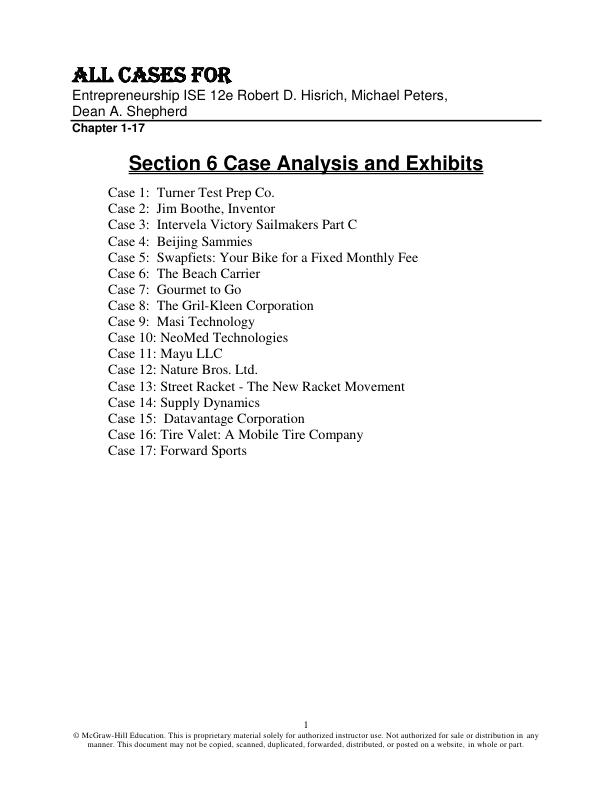 ALL CASES FOR
Entrepreneurship ISE 12e Robert D. Hisrich, Michael Peters, Dean A. Shepherd
Chapter 1-17

Section 6 Case Analysis and Exhibits

Case 1: Turner Test Prep Co.
Case 2: Jim Boothe, Inventor
Case 3: Intervela Victory Sailmakers Part C
Case 4: Beijing Sammies
Case 5: Swapfiets: Your Bike for a Fixed Monthly Fee
Case 6: The Beach Carrier
Case 7: Gourmet to Go
Case 8: The Gril-Kleen Corporation
Case 9: Masi Technology
Case 10: NeoMed Technologies
Case 11: Mayu LLC
Case 12: Nature Bros. Ltd.
Case 13: Street Racket - The New Racket Movement
Case 14: Supply Dynamics
Case 15: Datavantage Corporation
Case 16: Tire Valet: A Mobile Tire Company
Case 17: Forward Sports

1
© McGraw-Hill Education. This is proprietary material solely for authorized instructor use. Not authorized for sale or distribution in any manner. This document may not be copied, scanned, duplicated, forwarded, distributed, or posted on a website, in whole or part.